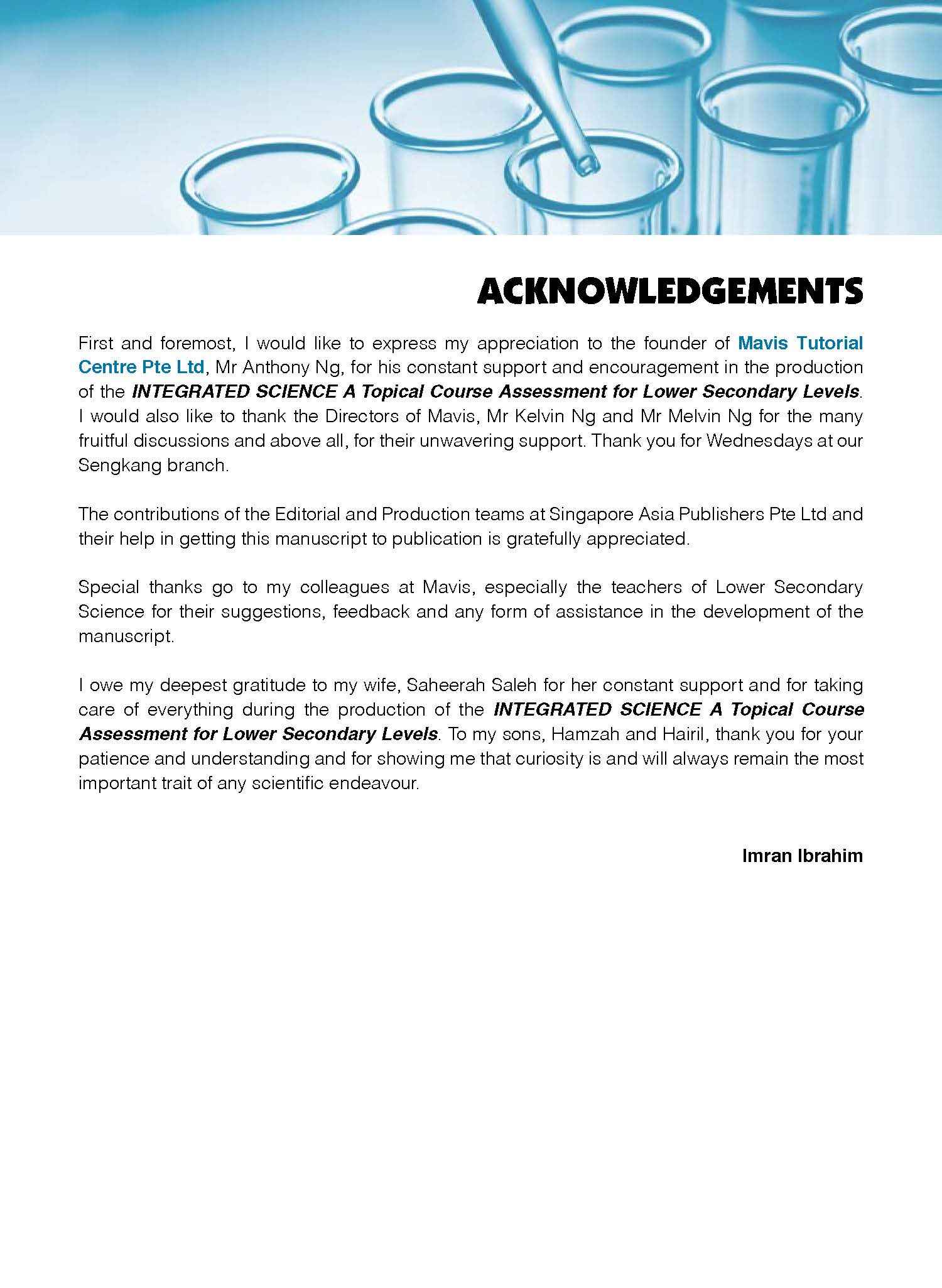 ACKNOWLEDGEMENTS

First and foremost, I would like to express my appreciation to the founder of Mavis Tutorial Centre Pte Ltd, Mr Anthony Ng, for his constant support and encouragement in the production of the INTEGRATED SCIENCE A Topical Course Assessment for Lower Secondary Levels. I would also like to thank the Directors of Mavis, Mr Kelvin Ng and Mr Melvin Ng for the many fruitful discussions and above all, for their unwavering support. Thank you for Wednesdays at our Sengkang branch.

The contributions of the Editorial and Production teams at Singapore Asia Publishers Pte Ltd and their help in getting this manuscript to publication is gratefully appreciated.

Special thanks go to my colleagues at Mavis, especially the teachers of Lower Secondary Science for their suggestions, feedback and any form of assistance in the development of the manuscript.

I owe my deepest gratitude to my wife, Saheerah Saleh for her constant support and for taking care of everything during the production of the INTEGRATED SCIENCE A Topical Course Assessment for Lower Secondary Levels. To my sons, Hamzah and Hairil, thank you for your patience and understanding and for showing me that curiosity is and will always remain the most important trait of any scientific endeavour.

Imran Ibrahim